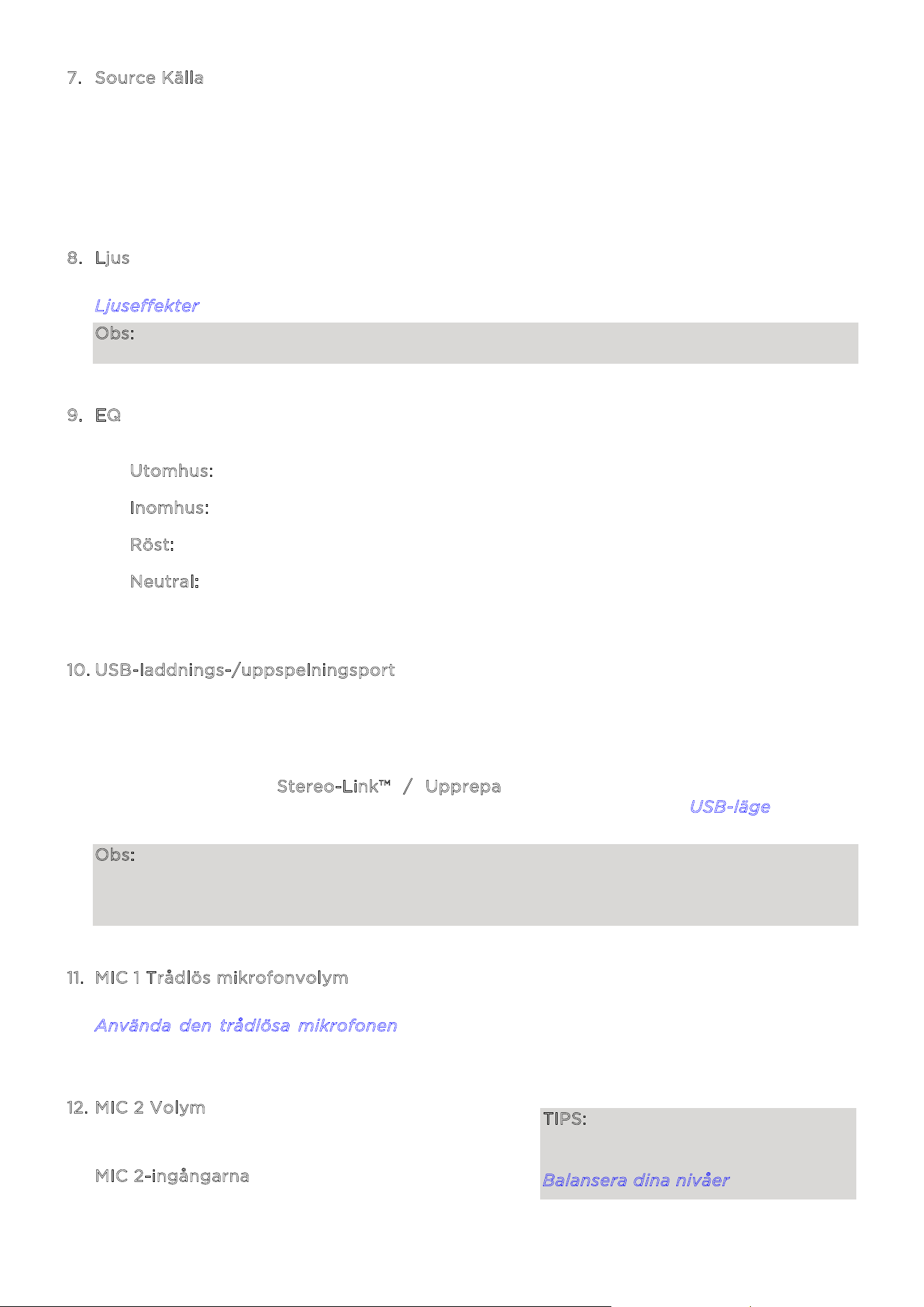 7. Source Källa

8. Ljus

Ljuseffekter

Obs:

9. EQ

Utomhus:

Inomhus:

Röst:

Neutral:

10. USB-laddnings-/uppspelningsport

Stereo-Link™ / Upprepa

USB-läge

Obs:

11. MIC 1 Trådlös mikrofonvolym

Använda den trådlösa mikrofonen

12. MIC 2 Volym

MIC 2-ingångarna

TIPS:

Balansera dina nivåer